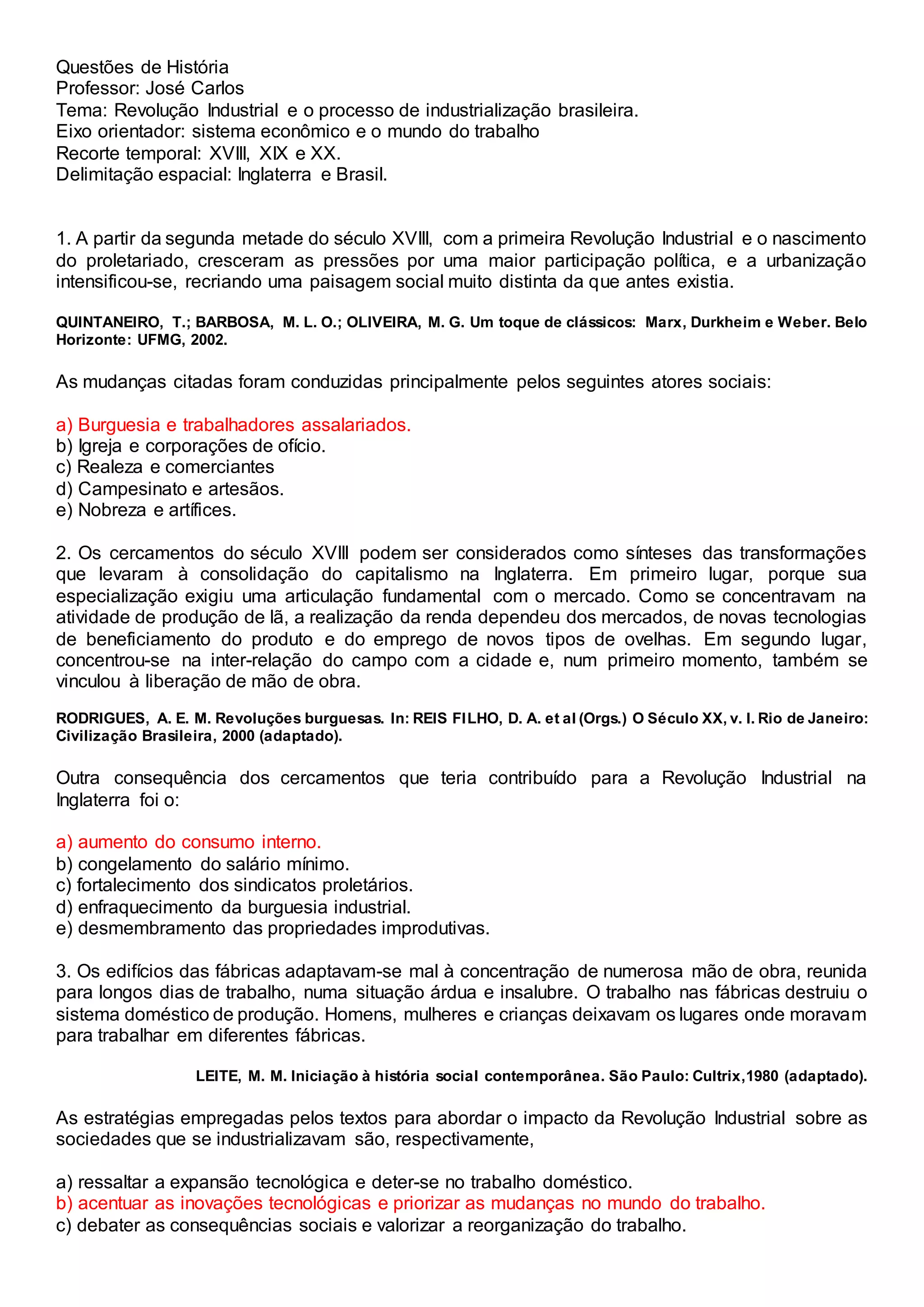 Questões de História
Professor: José Carlos
Tema: Revolução Industrial e o processo de industrialização brasileira.
Eixo orientador: sistema econômico e o mundo do trabalho
Recorte temporal: XVIII, XIX e XX.
Delimitação espacial: Inglaterra e Brasil.

1. A partir da segunda metade do século XVIII, com a primeira Revolução Industrial e o nascimento do proletariado, cresceram as pressões por uma maior participação política, e a urbanização intensificou-se, recriando uma paisagem social muito distinta da que antes existia.

QUINTANEIRO, T.; BARBOSA, M. L. O.; OLIVEIRA, M. G. Um toque de clássicos: Marx, Durkheim e Weber. Belo Horizonte: UFMG, 2002.

As mudanças citadas foram conduzidas principalmente pelos seguintes atores sociais:

a) Burguesia e trabalhadores assalariados.
b) Igreja e corporações de ofício.
c) Realeza e comerciantes
d) Campesinato e artesãos.
e) Nobreza e artífices.

2. Os cercamentos do século XVIII podem ser considerados como sínteses das transformações que levaram à consolidação do capitalismo na Inglaterra. Em primeiro lugar, porque sua especialização exigiu uma articulação fundamental com o mercado. Como se concentravam na atividade de produção de lã, a realização da renda dependeu dos mercados, de novas tecnologias de beneficiamento do produto e do emprego de novos tipos de ovelhas. Em segundo lugar, concentrou-se na inter-relação do campo com a cidade e, num primeiro momento, também se vinculou à liberação de mão de obra.

RODRIGUES, A. E. M. Revoluções burguesas. In: REIS FILHO, D. A. et al (Orgs.) O Século XX, v. I. Rio de Janeiro: Civilização Brasileira, 2000 (adaptado).

Outra consequência dos cercamentos que teria contribuído para a Revolução Industrial na Inglaterra foi o:

a) aumento do consumo interno.
b) congelamento do salário mínimo.
c) fortalecimento dos sindicatos proletários.
d) enfraquecimento da burguesia industrial.
e) desmembramento das propriedades improdutivas.

3. Os edifícios das fábricas adaptavam-se mal à concentração de numerosa mão de obra, reunida para longos dias de trabalho, numa situação árdua e insalubre. O trabalho nas fábricas destruiu o sistema doméstico de produção. Homens, mulheres e crianças deixavam os lugares onde moravam para trabalhar em diferentes fábricas.

LEITE, M. M. Iniciação à história social contemporânea. São Paulo: Cultrix,1980 (adaptado).

As estratégias empregadas pelos textos para abordar o impacto da Revolução Industrial sobre as sociedades que se industrializavam são, respectivamente,

a) ressaltar a expansão tecnológica e deter-se no trabalho doméstico.
b) acentuar as inovações tecnológicas e priorizar as mudanças no mundo do trabalho.
c) debater as consequências sociais e valorizar a reorganização do trabalho.